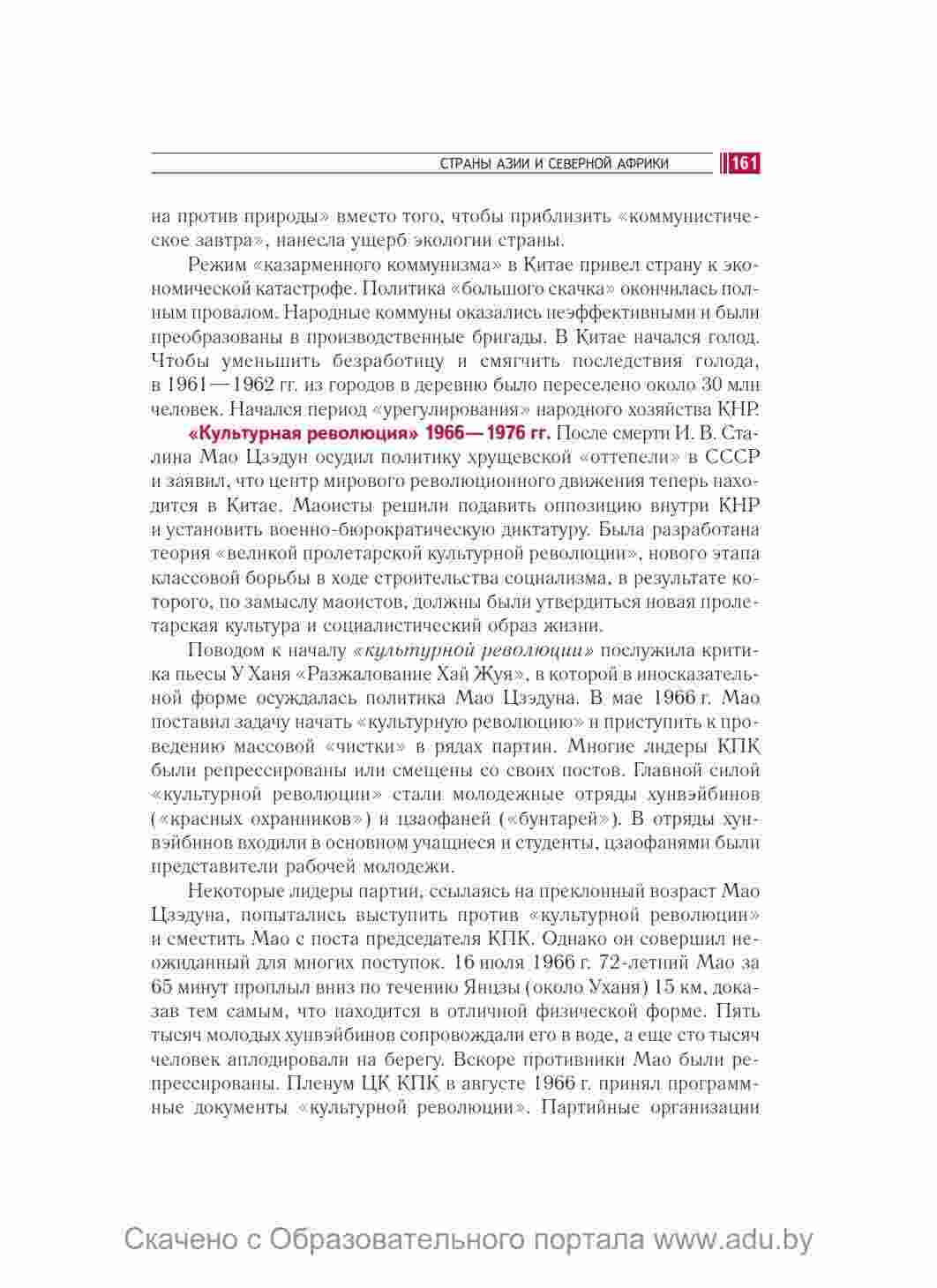 СТРАНЫ АЗИИ И СЕВЕРНОЙ АФРИКИ 161

на против природы» вместо того, чтобы приблизить «коммунистическое завтра», нанесла ущерб экологии страны.

Режим «казарменного коммунизма» в Китае привел страну к экономической катастрофе. Политика «большого скачка» окончилась полным провалом. Народные коммуны оказались неэффективными и были преобразованы в производственные бригады. В Китае начался голод. Чтобы уменьшить безработицу и смягчить последствия голода, в 1961—1962 гг. из городов в деревню было переселено около 30 млн человек. Начался период «урегулирования» народного хозяйства КНР.

«Культурная революция» 1966—1976 гг. После смерти И. В. Сталина Мао Цзэдун осудил политику хрущевской «оттепели» в СССР и заявил, что центр мирового революционного движения теперь находится в Китае. Маоисты решили подавить оппозицию внутри КНР и установить военно-бюрократическую диктатуру. Была разработана теория «великой пролетарской культурной революции», нового этапа классовой борьбы в ходе строительства социализма, в результате которого, по замыслу маоистов, должны были утвердиться новая пролетарская культура и социалистический образ жизни.

Поводом к началу «культурной революции» послужила критика пьесы У Ханя «Разжалование Хай Жуя», в которой в иносказательной форме осуждалась политика Мао Цзэдуна. В мае 1966 г. Мао поставил задачу начать «культурную революцию» и приступить к проведению массовой «чистки» в рядах партии. Многие лидеры КПК были репрессированы или смещены со своих постов. Главной силой «культурной революции» стали молодежные отряды хунвэйбинов («красных охранников») и цзаофаней («бунтарей»). В отряды хунвэйбинов входили в основном учащиеся и студенты, цзаофанями были представители рабочей молодежи.

Некоторые лидеры партии, ссылаясь на преклонный возраст Мао Цзэдуна, попытались выступить против «культурной революции» и сместить Мао с поста председателя КПК. Однако он совершил неожиданный для многих поступок. 16 июля 1966 г. 72-летний Мао за 65 минут проплыл вниз по течению Янцзы (около Уханя) 15 км, доказав тем самым, что находится в отличной физической форме. Пять тысяч молодых хунвэйбинов сопровождали его в воде, а еще сто тысяч человек аплодировали на берегу. Вскоре противники Мао были репрессированы. Пленум ЦК КПК в августе 1966 г. принял программные документы «культурной революции». Партийные организации

Скачено с Образовательного портала www.adu.by